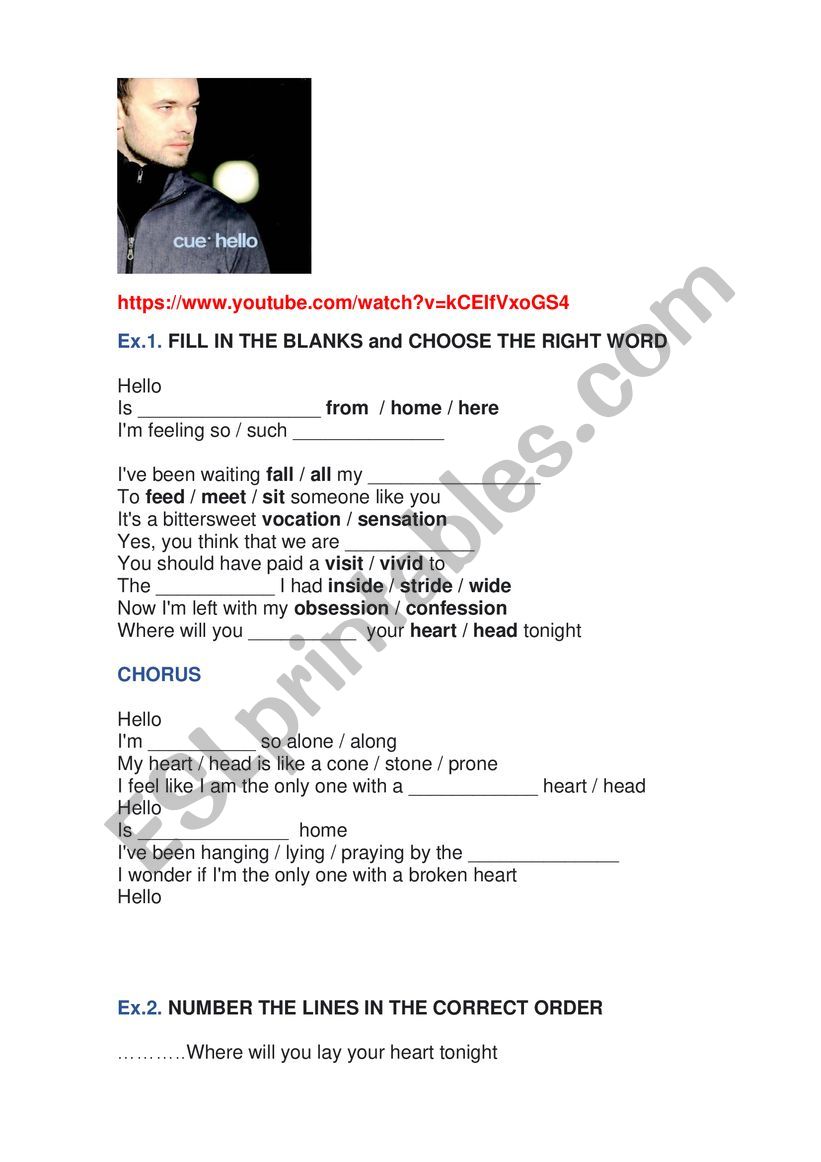 cue· hello

https://www.youtube.com/watch?v=kCEIfVxoGS4

Ex.1. FILL IN THE BLANKS and CHOOSE THE RIGHT WORD

Hello
Is ____ from / home / here
I'm feeling so / such ____

I've been waiting fall / all my ____
To feed / meet / sit someone like you
It's a bittersweet vocation / sensation
Yes, you think that we are ____
You should have paid a visit / vivid to
The ____ I had inside / stride / wide
Now I'm left with my obsession / confession
Where will you ____ your heart / head tonight

CHORUS

Hello
I'm ____ so alone / along
My heart / head is like a cone / stone / prone
I feel like I am the only one with a ____ heart / head
Hello
Is ____ home
I've been hanging / lying / praying by the ____
I wonder if I'm the only one with a broken heart
Hello

Ex.2. NUMBER THE LINES IN THE CORRECT ORDER

……….Where will you lay your heart tonight

ESLprintables.com